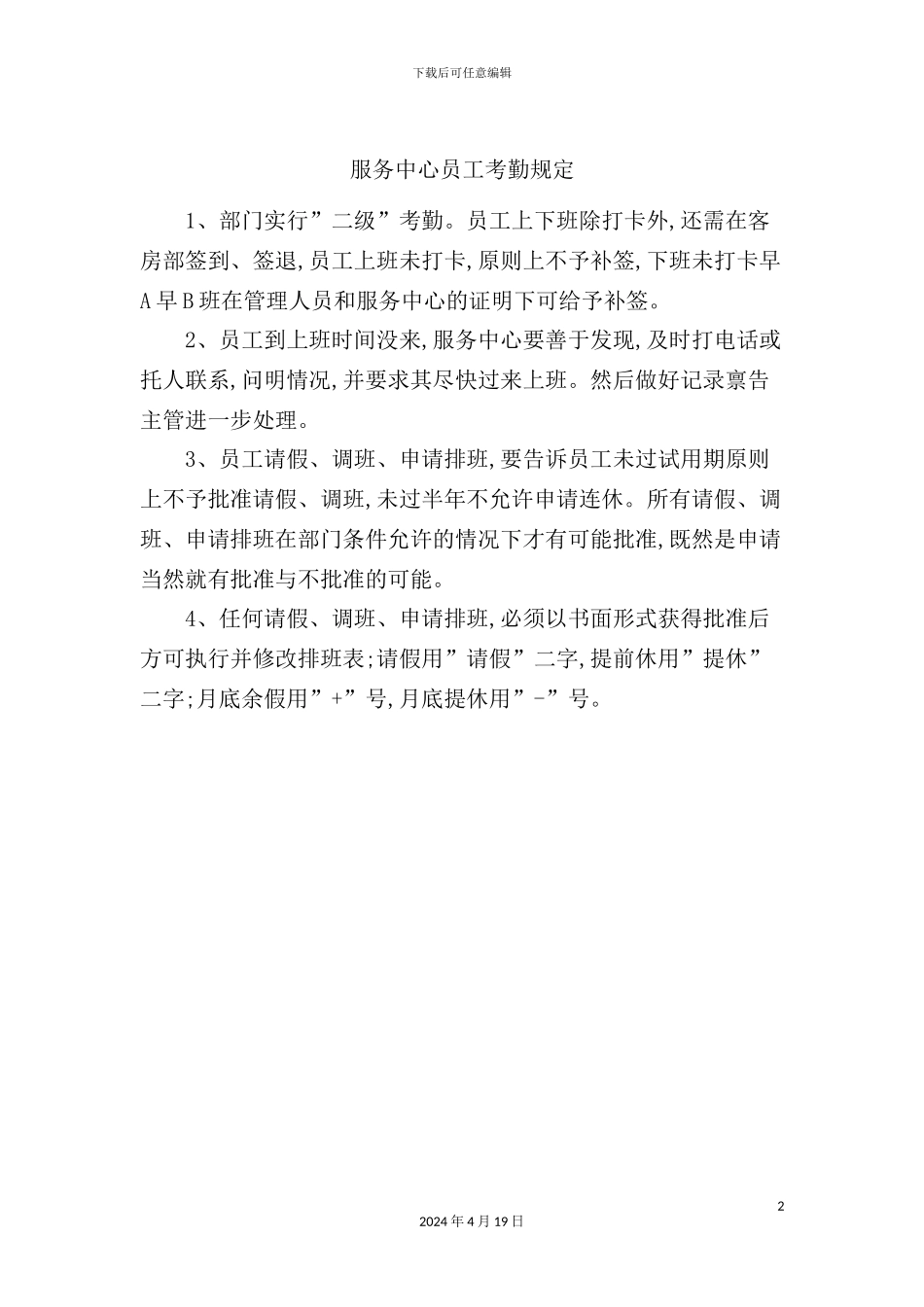 下载后可任意编辑

服务中心员工考勤规定

1、部门实行”二级”考勤。员工上下班除打卡外,还需在客房部签到、签退,员工上班未打卡,原则上不予补签,下班未打卡早A早B班在管理人员和服务中心的证明下可给予补签。

2、员工到上班时间没来,服务中心要善于发现,及时打电话或托人联系,问明情况,并要求其尽快过来上班。然后做好记录禀告主管进一步处理。

3、员工请假、调班、申请排班,要告诉员工未过试用期原则上不予批准请假、调班,未过半年不允许申请连休。所有请假、调班、申请排班在部门条件允许的情况下才有可能批准,既然是申请当然就有批准与不批准的可能。

4、任何请假、调班、申请排班,必须以书面形式获得批准后方可执行并修改排班表;请假用”请假”二字,提前休用”提休”二字;月底余假用”+”号,月底提休用”-”号。

2

2024年4月19日